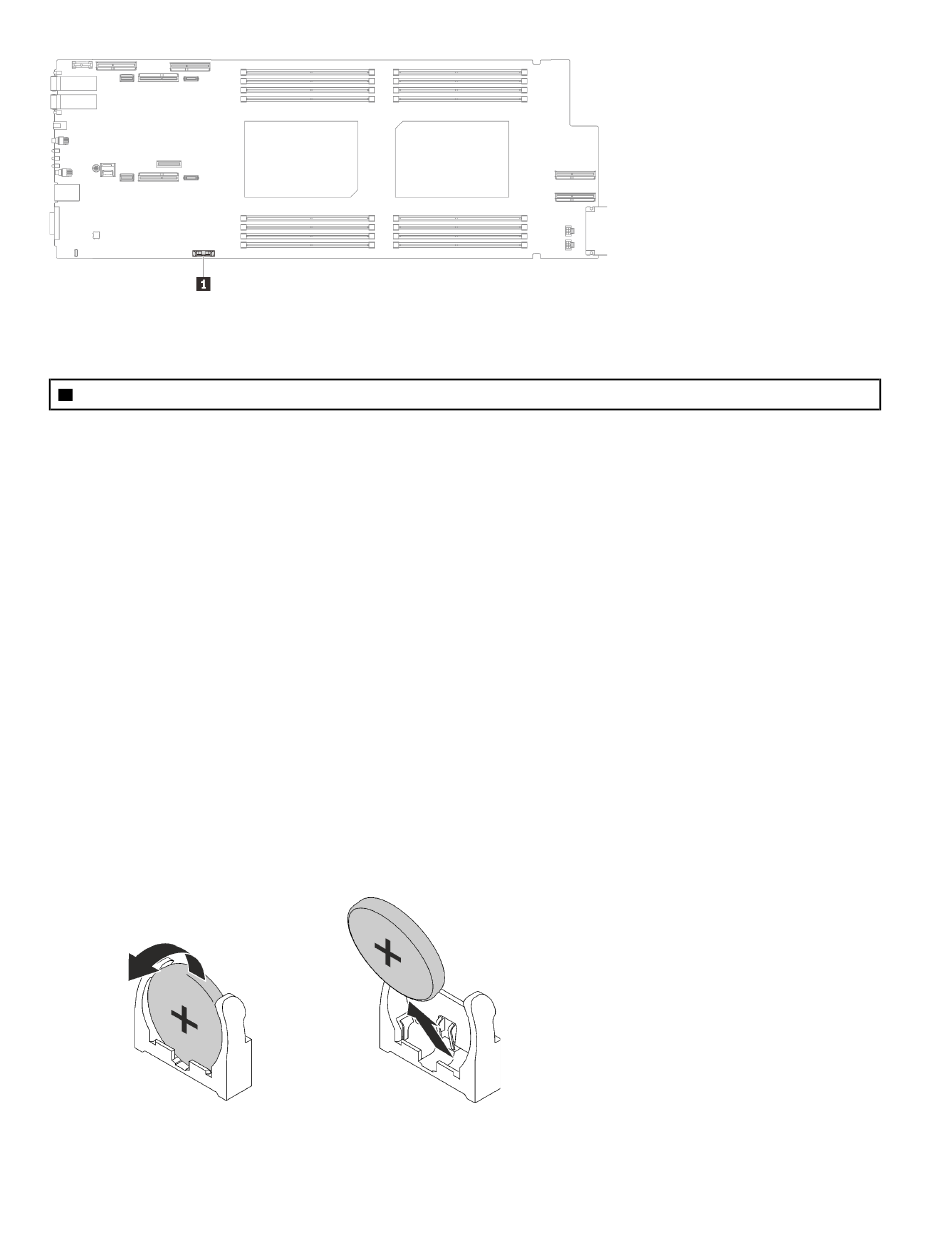 1